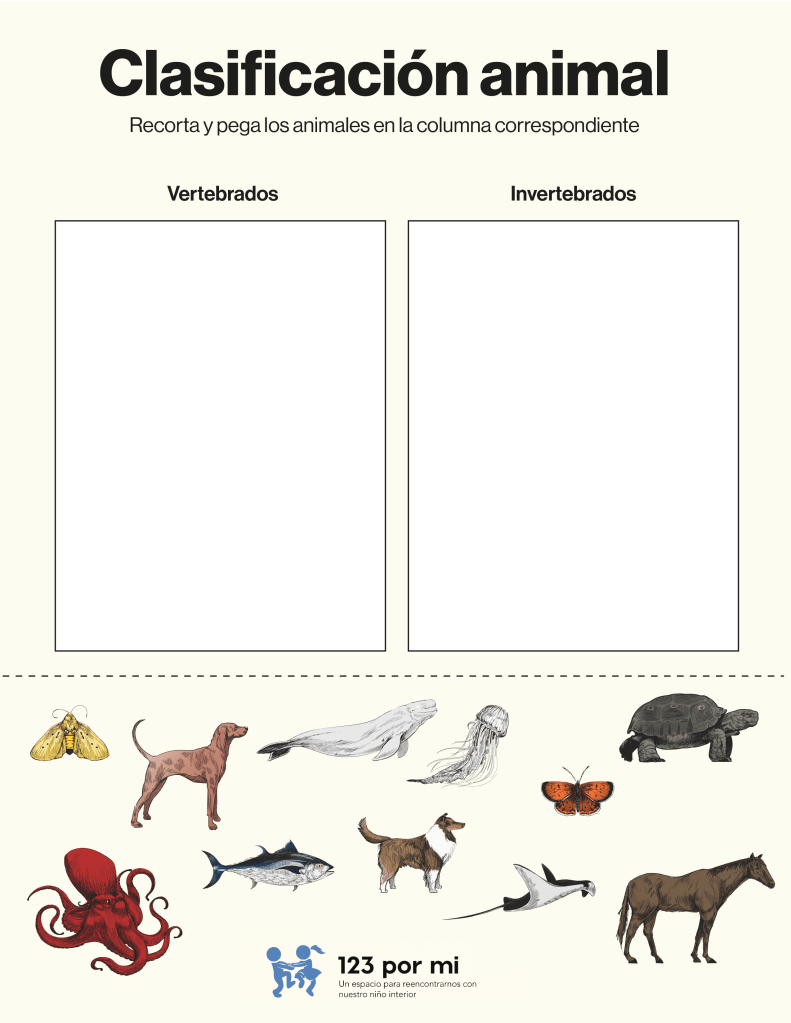 Clasificación animal

Recorta y pega los animales en la columna correspondiente

Vertebrados

Invertebrados

123 por mi
Un espacio para reencontrarnos con nuestro niño interior